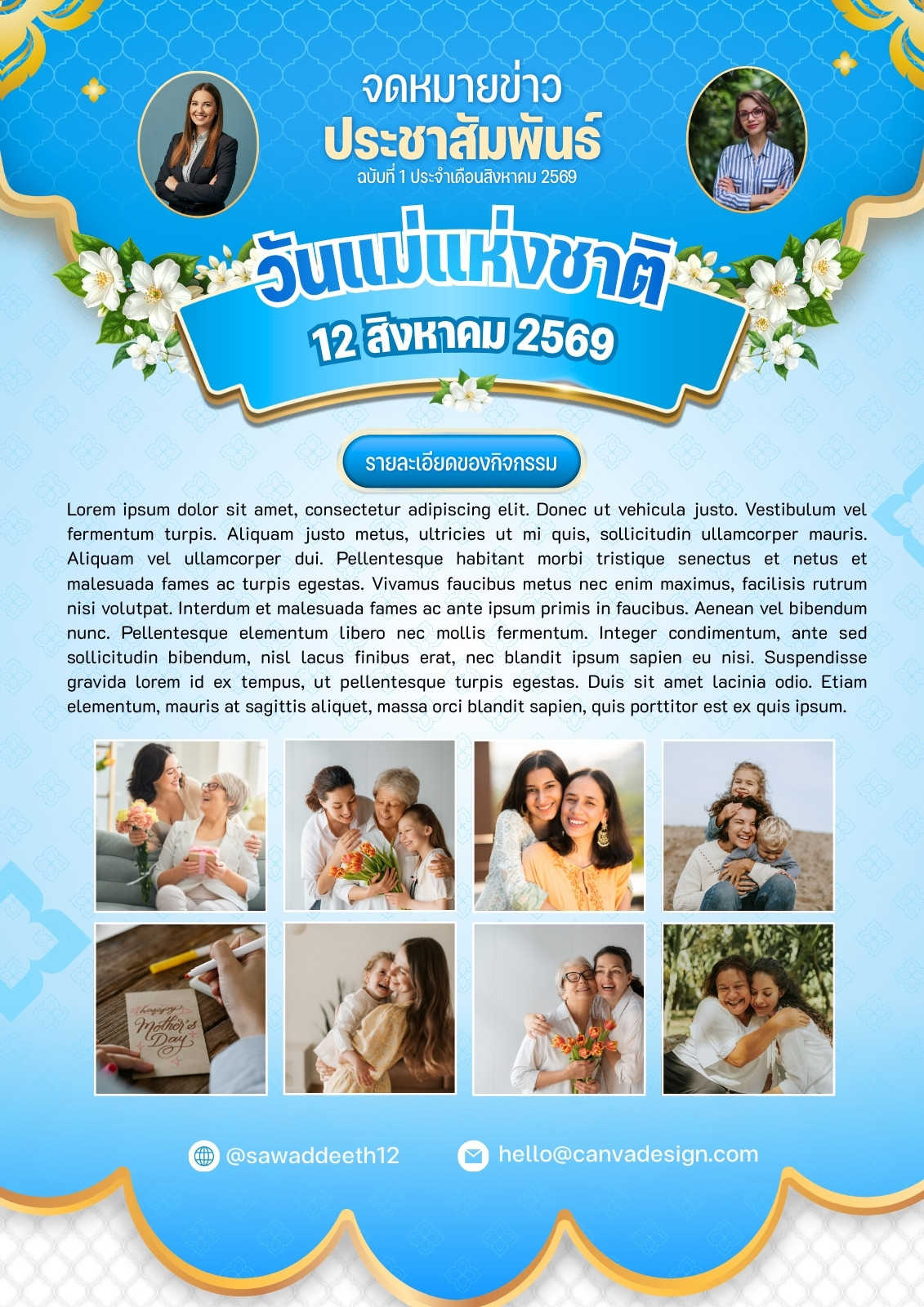 จดหมายข่าว
ประชาสัมพันธ์
ฉบับที่ 1 ประจำเดือนสิงหาคม 2569

วันแม่แห่งชาติ
12 สิงหาคม 2569

รายละเอียดของกิจกรรม

Lorem ipsum dolor sit amet, consectetur adipiscing elit. Donec ut vehicula justo. Vestibulum vel fermentum turpis. Aliquam justo metus, ultricies ut mi quis, sollicitudin ullamcorper mauris. Aliquam vel ullamcorper dui. Pellentesque habitant morbi tristique senectus et netus et malesuada fames ac turpis egestas. Vivamus faucibus metus nec enim maximus, facilisis rutrum nisi volutpat. Interdum et malesuada fames ac ante ipsum primis in faucibus. Aenean vel bibendum nunc. Pellentesque elementum libero nec mollis fermentum. Integer condimentum, ante sed sollicitudin bibendum, nisl lacus finibus erat, nec blandit ipsum sapien eu nisi. Suspendisse gravida lorem id ex tempus, ut pellentesque turpis egestas. Duis sit amet lacinia odio. Etiam elementum, mauris at sagittis aliquet, massa orci blandit sapien, quis porttitor est ex quis ipsum.

happy Mother's Day

@sawaddeeth12

hello@canvadesign.com